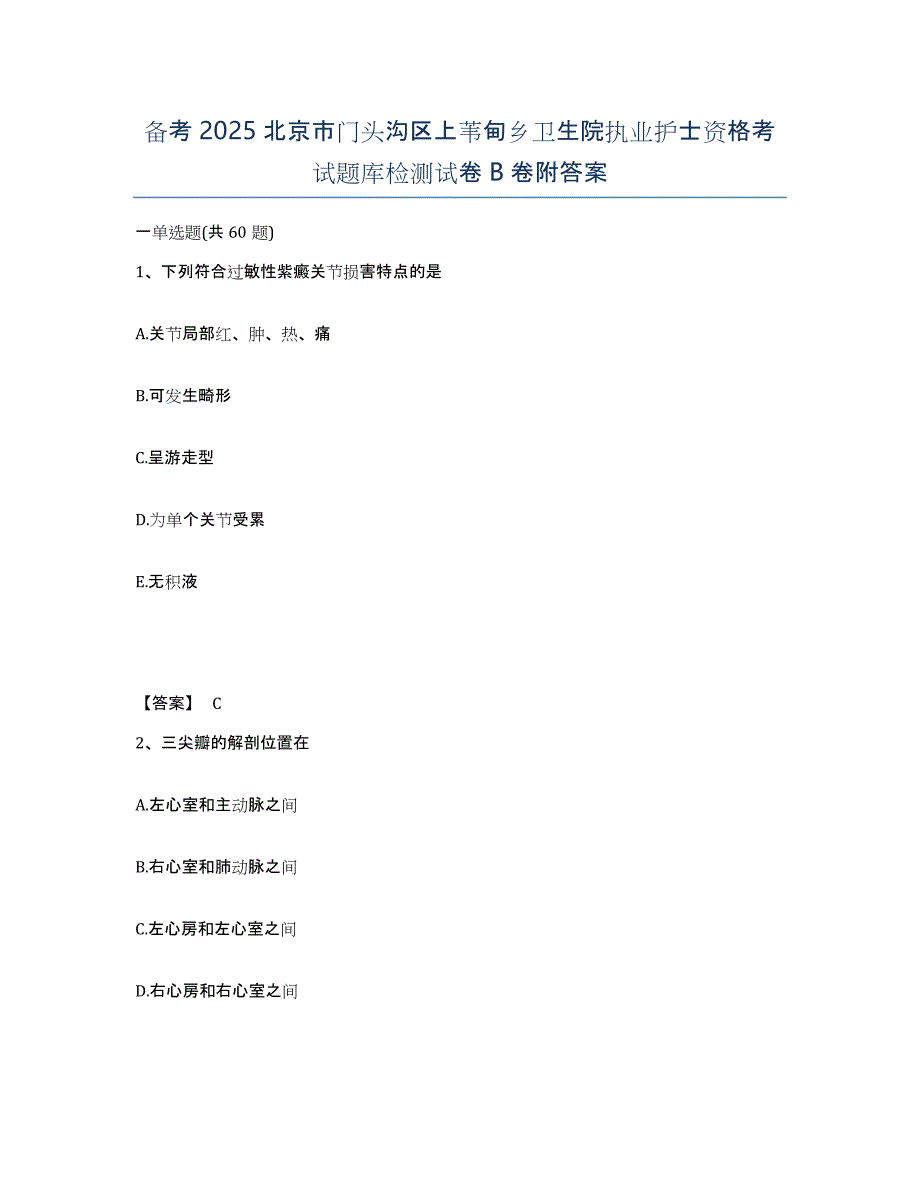 备考 2025 北京市门头沟区上苇甸乡卫生院执业护士资格考试题库检测试卷 B 卷附答案

一单选题(共 60 题)

1、下列符合过敏性紫癜关节损害特点的是

A.关节局部红、肿、热、痛

B.可发生畸形

C.呈游走型

D.为单个关节受累

E.无积液

【答案】 C

2、三尖瓣的解剖位置在

A.左心室和主动脉之间

B.右心室和肺动脉之间

C.左心房和左心室之间

D.右心房和右心室之间